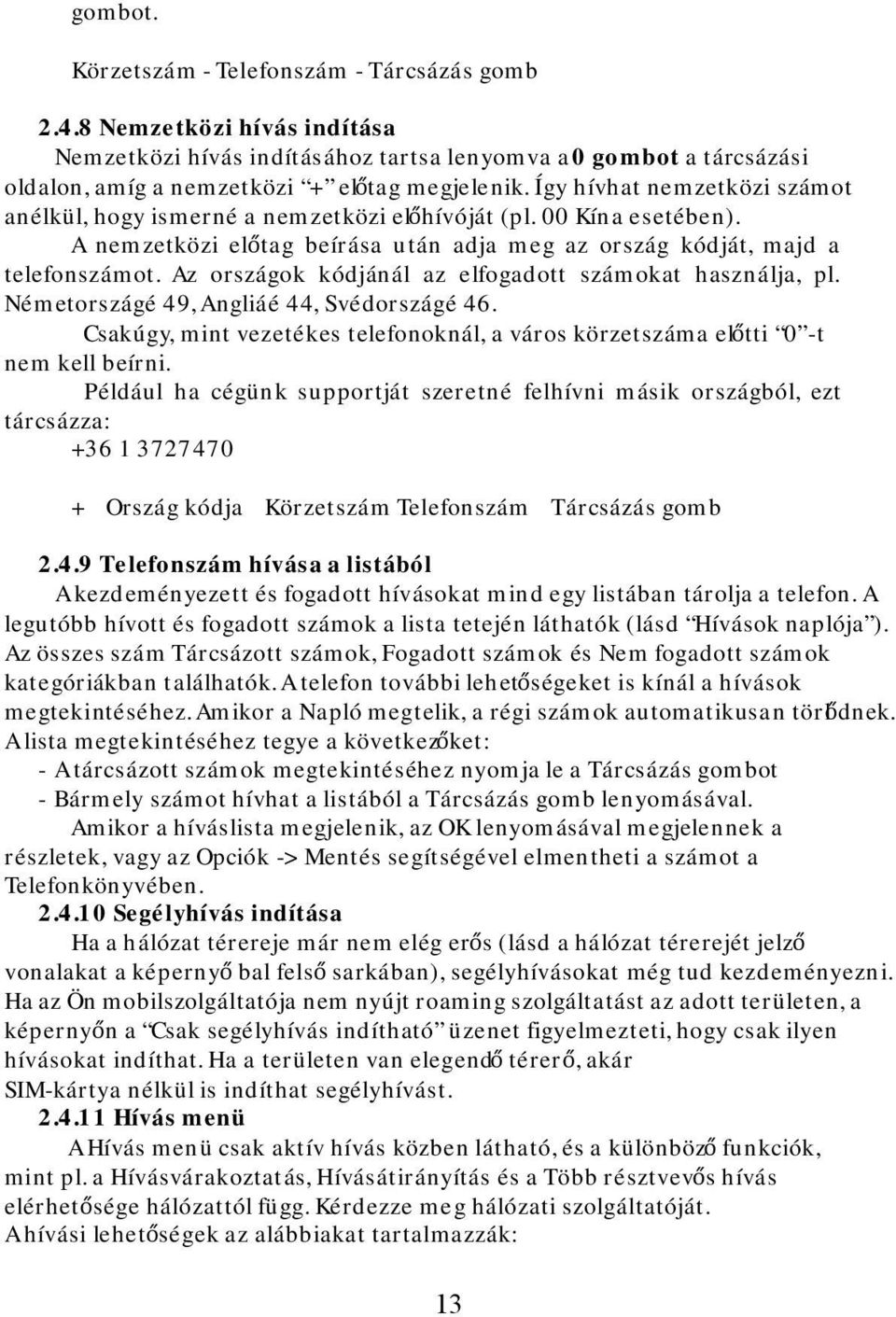 gombot.

Körzetszám - Telefonszám - Tárcsázás gomb

2.4.8 Nemzetközi hívás indítása

Nemzetközi hívás indításához tartsa lenyomva a 0 gombot a tárcsázási oldalon, amíg a nemzetközi "+" előtag megjelenik. Így hívhat nemzetközi számot anélkül, hogy ismerné a nemzetközi előhívóját (pl. 00 Kína esetében).

A nemzetközi előtag beírása után adja meg az ország kódját, majd a telefonszámot. Az országok kódjánál az elfogadott számokat használja, pl. Németországé 49, Angliáé 44, Svédországé 46.

Csakúgy, mint vezetékes telefonoknál, a város körzetszáma előtti "0"-t nem kell beírni.

Például ha cégünk supportját szeretné felhívni másik országból, ezt tárcsázza:

+36 1 3727470

+ Ország kódja Körzetszám Telefonszám Tárcsázás gomb

2.4.9 Telefonszám hívása a listából

A kezdeményezett és fogadott hívásokat mind egy listában tárolja a telefon. A legutóbb hívott és fogadott számok a lista tetején láthatók (lásd "Hívások naplója"). Az összes szám Tárcsázott számok, Fogadott számok és Nem fogadott számok kategóriákban találhatók. A telefon további lehetőségeket is kínál a hívások megtekintéséhez. Amikor a Napló megtelik, a régi számok automatikusan törlődnek. A lista megtekintéséhez tegye a következőket:

- A tárcsázott számok megtekintéséhez nyomja le a Tárcsázás gombot
- Bármely számot hívhat a listából a Tárcsázás gomb lenyomásával.

Amikor a híváslista megjelenik, az OK lenyomásával megjelennek a részletek, vagy az Opciók -> Mentés segítségével elmentheti a számot a Telefonkönyvében.

2.4.10 Segélyhívás indítása

Ha a hálózat térereje már nem elég erős (lásd a hálózat térerejét jelző vonalakat a képernyő bal felső sarkában), segélyhívásokat még tud kezdeményezni. Ha az Ön mobilszolgáltatója nem nyújt roaming szolgáltatást az adott területen, a képernyőn a "Csak segélyhívás indítható" üzenet figyelmezteti, hogy csak ilyen hívásokat indíthat. Ha a területen van elegendő térerő, akár SIM-kártya nélkül is indíthat segélyhívást.

2.4.11 Hívás menü

A Hívás menü csak aktív hívás közben látható, és a különböző funkciók, mint pl. a Hívásvárakoztatás, Hívásátirányítás és a Több résztvevős hívás elérhetősége hálózattól függ. Kérdezze meg hálózati szolgáltatóját.

A hívási lehetőségek az alábbiakat tartalmazzák:

13